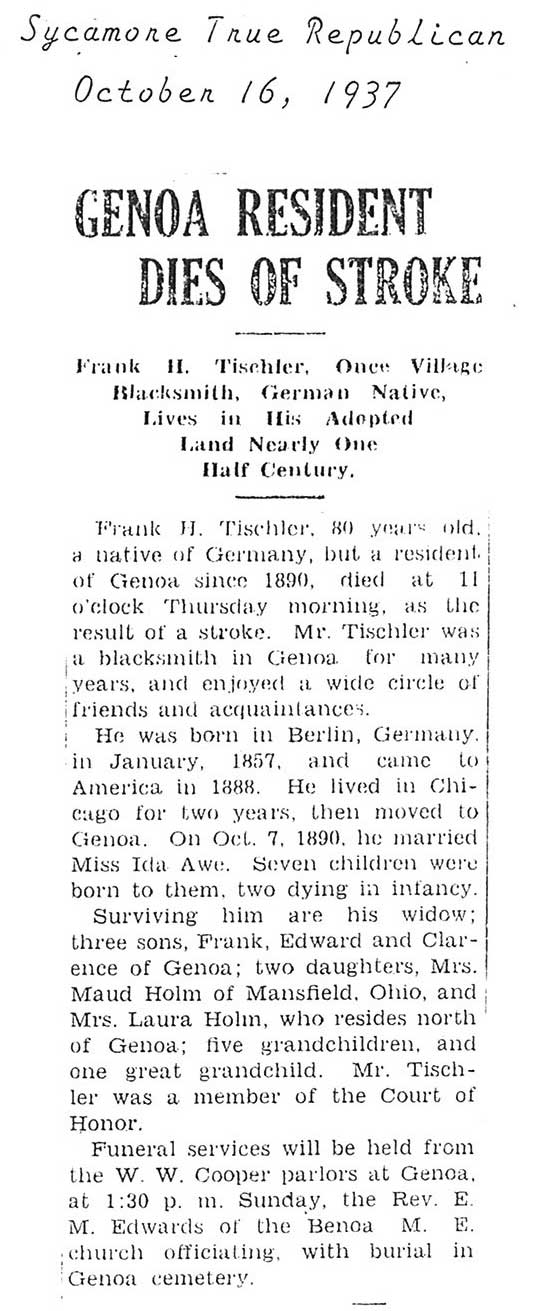 Sycamore True Republican
October 16, 1937

GENOA RESIDENT DIES OF STROKE

Frank H. Tischler, Once Village Blacksmith, German Native, Lives in His Adopted Land Nearly One Half Century.

Frank H. Tischler, 80 years old, a native of Germany, but a resident of Genoa since 1890, died at 11 o'clock Thursday morning, as the result of a stroke. Mr. Tischler was a blacksmith in Genoa for many years, and enjoyed a wide circle of friends and acquaintances.

He was born in Berlin, Germany, in January, 1857, and came to America in 1888. He lived in Chicago for two years, then moved to Genoa. On Oct. 7, 1890, he married Miss Ida Awe. Seven children were born to them, two dying in infancy.

Surviving him are his widow; three sons, Frank, Edward and Clarence of Genoa; two daughters, Mrs. Maud Holm of Mansfield, Ohio, and Mrs. Laura Holm, who resides north of Genoa; five grandchildren, and one great grandchild. Mr. Tischler was a member of the Court of Honor.

Funeral services will be held from the W. W. Cooper parlors at Genoa, at 1:30 p. m. Sunday, the Rev. E. M. Edwards of the Benoa M. E. church officiating, with burial in Genoa cemetery.